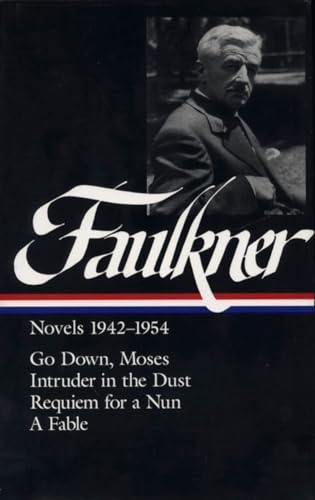 Faulkner

Novels 1942–1954

Go Down, Moses
Intruder in the Dust
Requiem for a Nun
A Fable